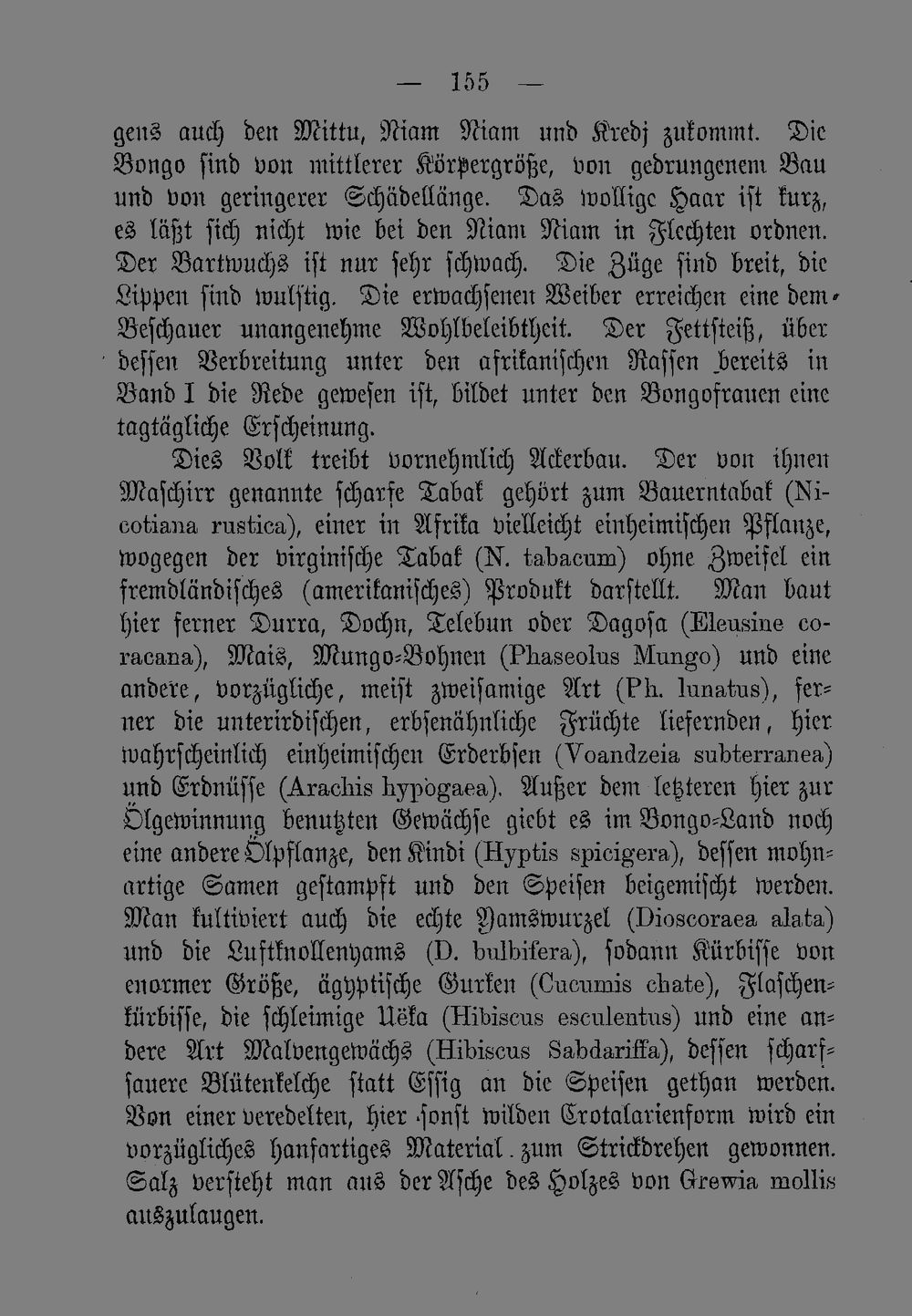 — 155 —

gens auch den Mittu, Niam Niam und Kredj zukommt. Die Bongo sind von mittlerer Körpergröße, von gedrungenem Bau und von geringerer Schädellänge. Das wollige Haar ist kurz, es läßt sich nicht wie bei den Niam Niam in Flechten ordnen. Der Bartwuchs ist nur sehr schwach. Die Züge sind breit, die Lippen sind wulstig. Die erwachsenen Weiber erreichen eine dem Beschauer unangenehme Wohlbeleibtheit. Der Fettsteiß, über dessen Verbreitung unter den afrikanischen Rassen bereits in Band I die Rede gewesen ist, bildet unter den Bongofrauen eine tagtägliche Erscheinung.

Dies Volk treibt vornehmlich Ackerbau. Der von ihnen Maschirr genannte scharfe Tabak gehört zum Bauerntabak (Nicotiana rustica), einer in Afrika vielleicht einheimischen Pflanze, wogegen der virginische Tabak (N. tabacum) ohne Zweifel ein fremdländisches (amerikanisches) Produkt darstellt. Man baut hier ferner Durra, Dochn, Telebun oder Dagosa (Eleusine coracana), Mais, Mungo-Bohnen (Phaseolus Mungo) und eine andere, vorzügliche, meist zweisamige Art (Ph. lunatus), ferner die unterirdischen, erbsenähnliche Früchte liefernden, hier wahrscheinlich einheimischen Erderbsen (Voandzeia subterranea) und Erdnüsse (Arachis hypogaea). Außer dem letzteren hier zur Ölgewinnung benutzten Gewächse giebt es im Bongo-Land noch eine andere Ölpflanze, den Kindi (Hyptis spicigera), dessen mohnartige Samen gestampft und den Speisen beigemischt werden. Man kultiviert auch die echte Yamswurzel (Dioscoraea alata) und die Luftknollenyams (D. bulbifera), sodann Kürbisse von enormer Größe, ägyptische Gurken (Cucumis chate), Flaschenkürbisse, die schleimige Uëka (Hibiscus esculentus) und eine andere Art Malvengewächs (Hibiscus Sabdariffa), dessen scharfsauere Blütenkelche statt Essig an die Speisen gethan werden. Von einer veredelten, hier sonst wilden Crotalarienform wird ein vorzügliches hanfartiges Material zum Strickdrehen gewonnen. Salz versteht man aus der Asche des Holzes von Grewia mollis auszulaugen.